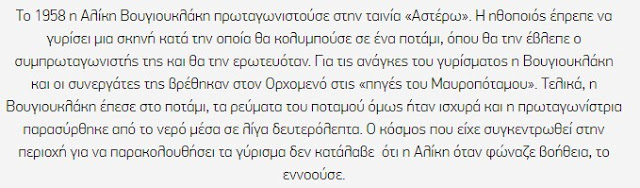 Το 1958 η Αλίκη Βουγιουκλάκη πρωταγωνιστούσε στην ταινία «Αστέρω». Η ηθοποιός έπρεπε να γυρίσει μια σκηνή κατά την οποία θα κολυμπούσε σε ένα ποτάμι, όπου θα την έβλεπε ο συμπρωταγωνιστής της και θα την ερωτευόταν. Για τις ανάγκες του γυρίσματος η Βουγιουκλάκη και οι συνεργάτες της βρέθηκαν στον Ορχομενό στις «πηγές του Μαυροπόταμου». Τελικά, η Βουγιουκλάκη έπεσε στο ποτάμι, τα ρεύματα του ποταμού όμως ήταν ισχυρά και η πρωταγωνίστρια παρασύρθηκε από το νερό μέσα σε λίγα δευτερόλεπτα. Ο κόσμος που είχε συγκεντρωθεί στην περιοχή για να παρακολουθήσει τα γύρισμα δεν κατάλαβε ότι η Αλίκη όταν φώναζε βοήθεια, το εννοούσε.